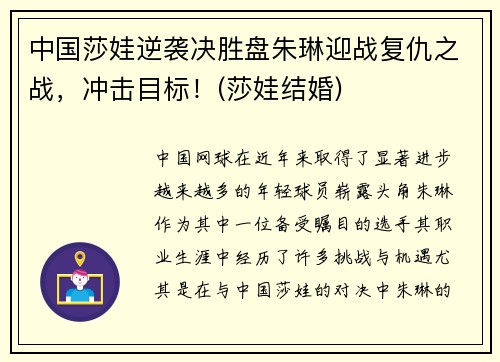 中国莎娃逆袭决胜盘朱琳迎战复仇之战，冲击目标！(莎娃结婚)

中国网球在近年来取得了显著进步越来越多的年轻球员崭露头角朱琳作为其中一位备受瞩目的选手其职业生涯中经历了许多挑战与机遇尤其是在与中国莎娃的对决中朱琳的